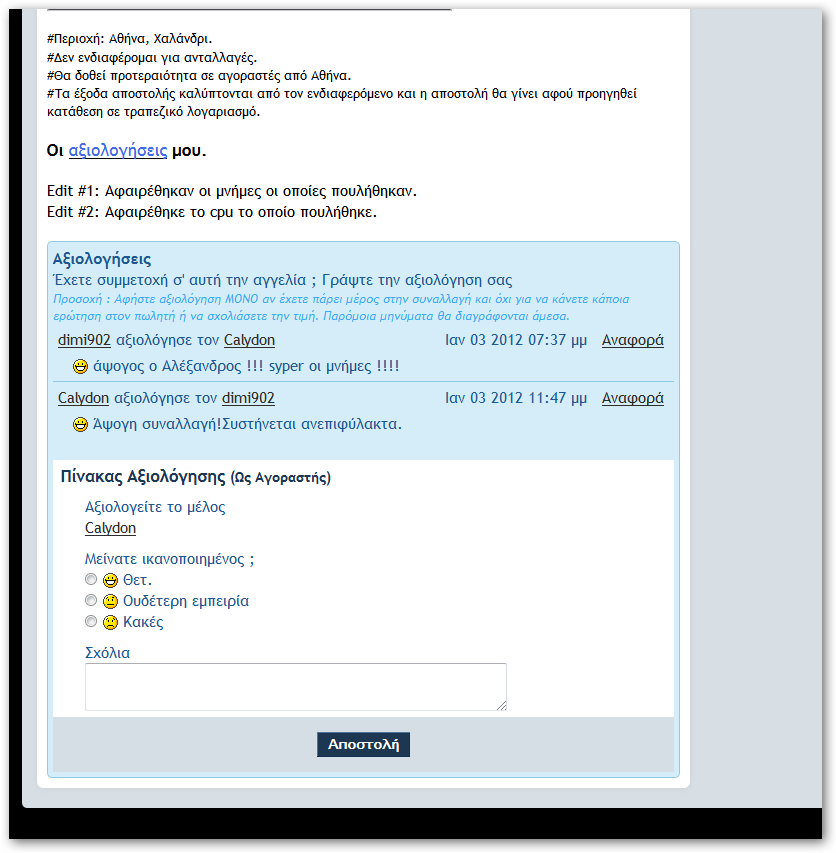 #Περιοχή: Αθήνα, Χαλάνδρι.
#Δεν ενδιαφέρομαι για ανταλλαγές.
#Θα δοθεί προτεραιότητα σε αγοραστές από Αθήνα.
#Τα έξοδα αποστολής καλύπτονται από τον ενδιαφερόμενο και η αποστολή θα γίνει αφού προηγηθεί κατάθεση σε τραπεζικό λογαριασμό.

Οι αξιολογήσεις μου.

Edit #1: Αφαιρέθηκαν οι μνήμες οι οποίες πουλήθηκαν.
Edit #2: Αφαιρέθηκε το cpu το οποίο πουλήθηκε.

Αξιολογήσεις
Έχετε συμμετοχή σ' αυτή την αγγελία ; Γράψτε την αξιολόγηση σας
Προσοχή : Αφήστε αξιολόγηση ΜΟΝΟ αν έχετε πάρει μέρος στην συναλλαγή και όχι για να κάνετε κάποια ερώτηση στον πωλητή ή να σχολιάσετε την τιμή. Παρόμοια μηνύματα θα διαγράφονται άμεσα.

dimi902 αξιολόγησε τον Calydon Ιαν 03 2012 07:37 μμ Αναφορά
άψογος ο Αλέξανδρος !!! syper οι μνήμες !!!!

Calydon αξιολόγησε τον dimi902 Ιαν 03 2012 11:47 μμ Αναφορά
Άψογη συναλλαγή!Συστήνεται ανεπιφύλακτα.

Πίνακας Αξιολόγησης (Ως Αγοραστής)
Αξιολογείτε το μέλος
Calydon
Μείνατε ικανοποιημένος ;
Θετ.
Ουδέτερη εμπειρία
Κακές
Σχόλια

Αποστολή